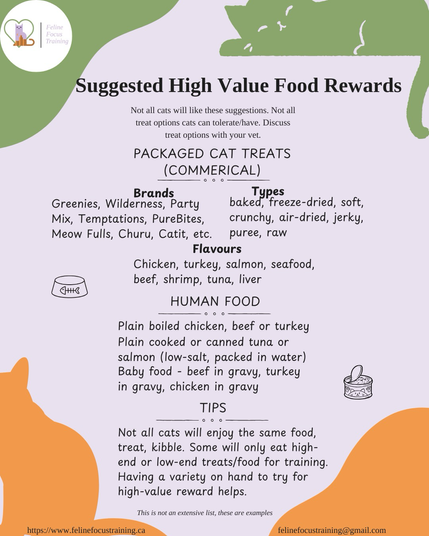 Feline Focus Training

Suggested High Value Food Rewards

Not all cats will like these suggestions. Not all treat options cats can tolerate/have. Discuss treat options with your vet.

PACKAGED CAT TREATS (COMMERICAL)

Brands
Greenies, Wilderness, Party Mix, Temptations, PureBites, Meow Fulls, Churu, Catit, etc.

Types
baked, freeze-dried, soft, crunchy, air-dried, jerky, puree, raw

Flavours
Chicken, turkey, salmon, seafood, beef, shrimp, tuna, liver

HUMAN FOOD

Plain boiled chicken, beef or turkey
Plain cooked or canned tuna or salmon (low-salt, packed in water)
Baby food - beef in gravy, turkey in gravy, chicken in gravy

TIPS

Not all cats will enjoy the same food, treat, kibble. Some will only eat high-end or low-end treats/food for training. Having a variety on hand to try for high-value reward helps.

This is not an extensive list, these are examples

https://www.felinefocustraining.ca

felinefocustraining@gmail.com